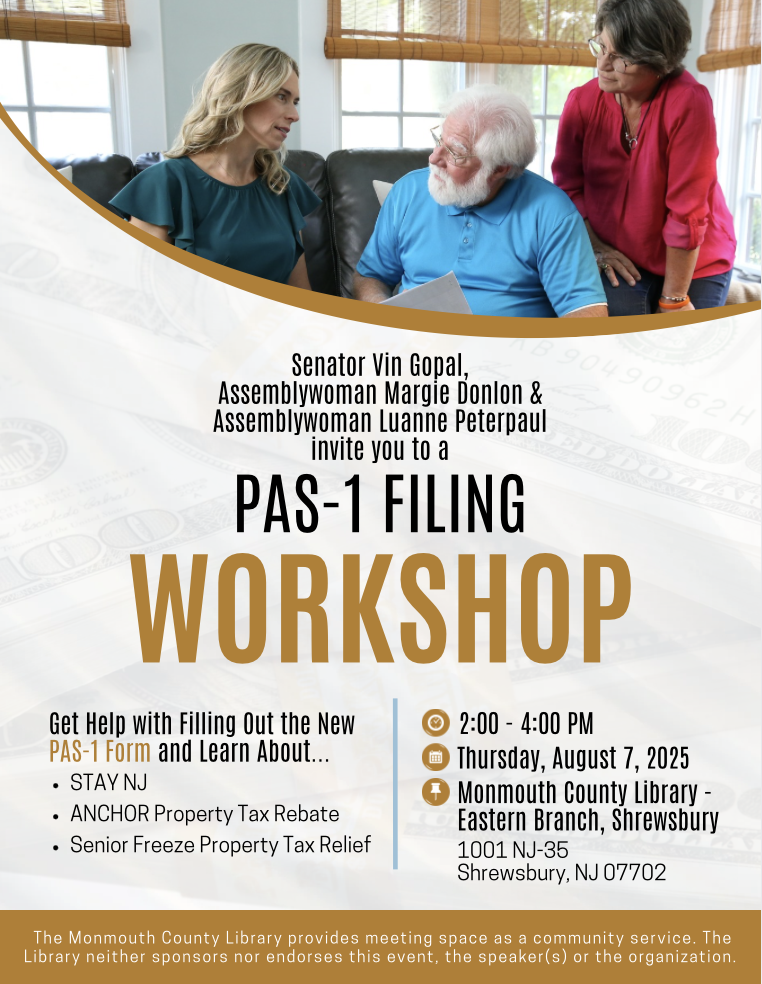 Senator Vin Gopal,
Assemblywoman Margie Donlon &
Assemblywoman Luanne Peterpaul
invite you to a

PAS-1 FILING
WORKSHOP

Get Help with Filling Out the New PAS-1 Form and Learn About...
• STAY NJ
• ANCHOR Property Tax Rebate
• Senior Freeze Property Tax Relief

2:00 - 4:00 PM
Thursday, August 7, 2025
Monmouth County Library - Eastern Branch, Shrewsbury
1001 NJ-35
Shrewsbury, NJ 07702

The Monmouth County Library provides meeting space as a community service. The Library neither sponsors nor endorses this event, the speaker(s) or the organization.